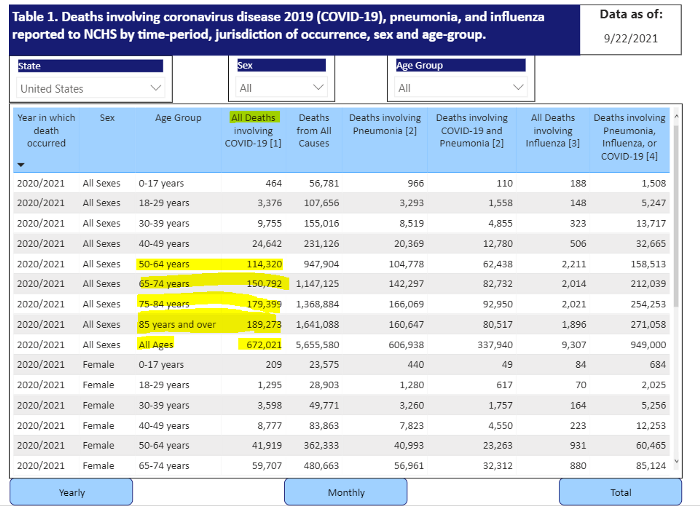 Table 1. Deaths involving coronavirus disease 2019 (COVID-19), pneumonia, and influenza reported to NCHS by time-period, jurisdiction of occurrence, sex and age-group.

Data as of:
9/22/2021

State
United States

Sex
All

Age Group
All

| Year in which death occurred | Sex | Age Group | All Deaths involving COVID-19 [1] | Deaths from All Causes | Deaths involving Pneumonia [2] | Deaths involving COVID-19 and Pneumonia [2] | All Deaths involving Influenza [3] | Deaths involving Pneumonia, Influenza, or COVID-19 [4] |
|---|---|---|---|---|---|---|---|---|
| 2020/2021 | All Sexes | 0-17 years | 464 | 56,781 | 966 | 110 | 188 | 1,508 |
| 2020/2021 | All Sexes | 18-29 years | 3,376 | 107,656 | 3,293 | 1,558 | 148 | 5,247 |
| 2020/2021 | All Sexes | 30-39 years | 9,755 | 155,016 | 8,519 | 4,855 | 323 | 13,717 |
| 2020/2021 | All Sexes | 40-49 years | 24,642 | 231,126 | 20,369 | 12,780 | 506 | 32,665 |
| 2020/2021 | All Sexes | 50-64 years | 114,320 | 947,904 | 104,778 | 62,438 | 2,211 | 158,513 |
| 2020/2021 | All Sexes | 65-74 years | 150,792 | 1,147,125 | 142,297 | 82,732 | 2,014 | 212,039 |
| 2020/2021 | All Sexes | 75-84 years | 179,399 | 1,368,884 | 166,069 | 92,950 | 2,021 | 254,253 |
| 2020/2021 | All Sexes | 85 years and over | 189,273 | 1,641,088 | 160,647 | 80,517 | 1,896 | 271,058 |
| 2020/2021 | All Sexes | All Ages | 672,021 | 5,655,580 | 606,938 | 337,940 | 9,307 | 949,000 |
| 2020/2021 | Female | 0-17 years | 209 | 23,575 | 440 | 49 | 84 | 684 |
| 2020/2021 | Female | 18-29 years | 1,295 | 28,903 | 1,280 | 617 | 70 | 2,025 |
| 2020/2021 | Female | 30-39 years | 3,598 | 49,771 | 3,260 | 1,757 | 164 | 5,256 |
| 2020/2021 | Female | 40-49 years | 8,777 | 83,863 | 7,823 | 4,550 | 223 | 12,253 |
| 2020/2021 | Female | 50-64 years | 41,919 | 362,333 | 40,993 | 23,263 | 931 | 60,465 |
| 2020/2021 | Female | 65-74 years | 59,707 | 480,663 | 56,961 | 32,312 | 880 | 85,124 |

Yearly
Monthly
Total